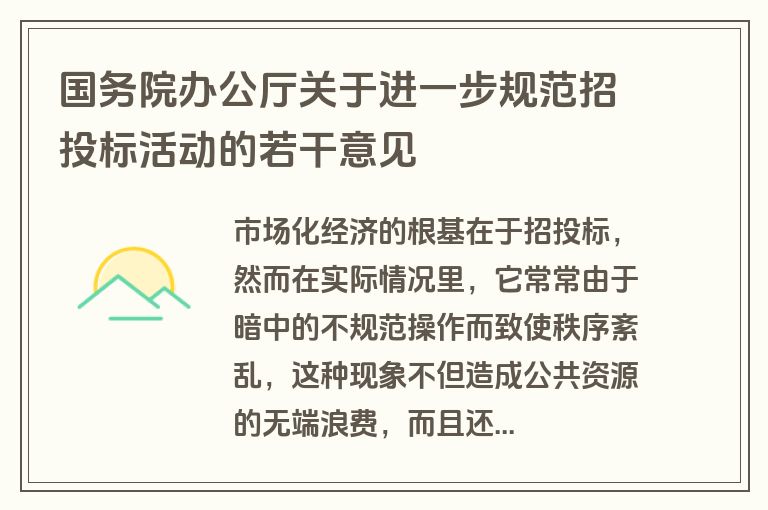 国务院办公厅关于进一步规范招投标活动的若干意见

市场化经济的根基在于招投标，然而在实际情况里，它常常由于暗中的不规范操作而致使秩序紊乱，这种现象不但造成公共资源的无端浪费，而且还...